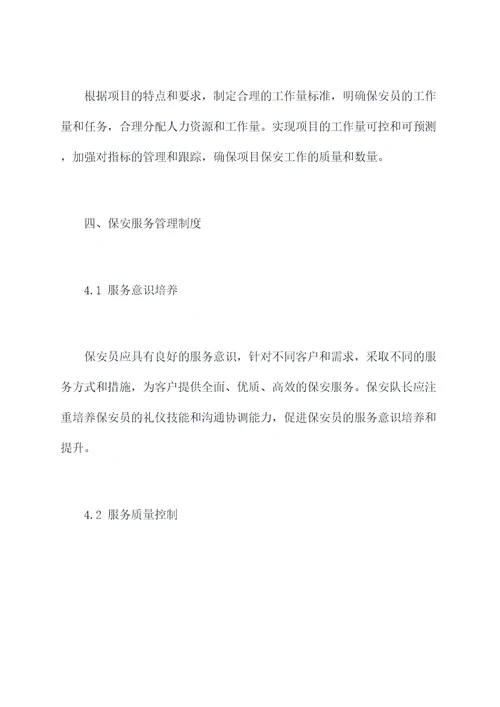 根据项目的特点和要求，制定合理的工作量标准，明确保安员的工作量和任务，合理分配人力资源和工作量。实现项目的工作量可控和可预测，加强对指标的管理和跟踪，确保项目保安工作的质量和数量。

四、保安服务管理制度

4.1 服务意识培养

保安员应具有良好的服务意识，针对不同客户和需求，采取不同的服务方式和措施，为客户提供全面、优质、高效的保安服务。保安队长应注重培养保安员的礼仪技能和沟通协调能力，促进保安员的服务意识培养和提升。

4.2 服务质量控制